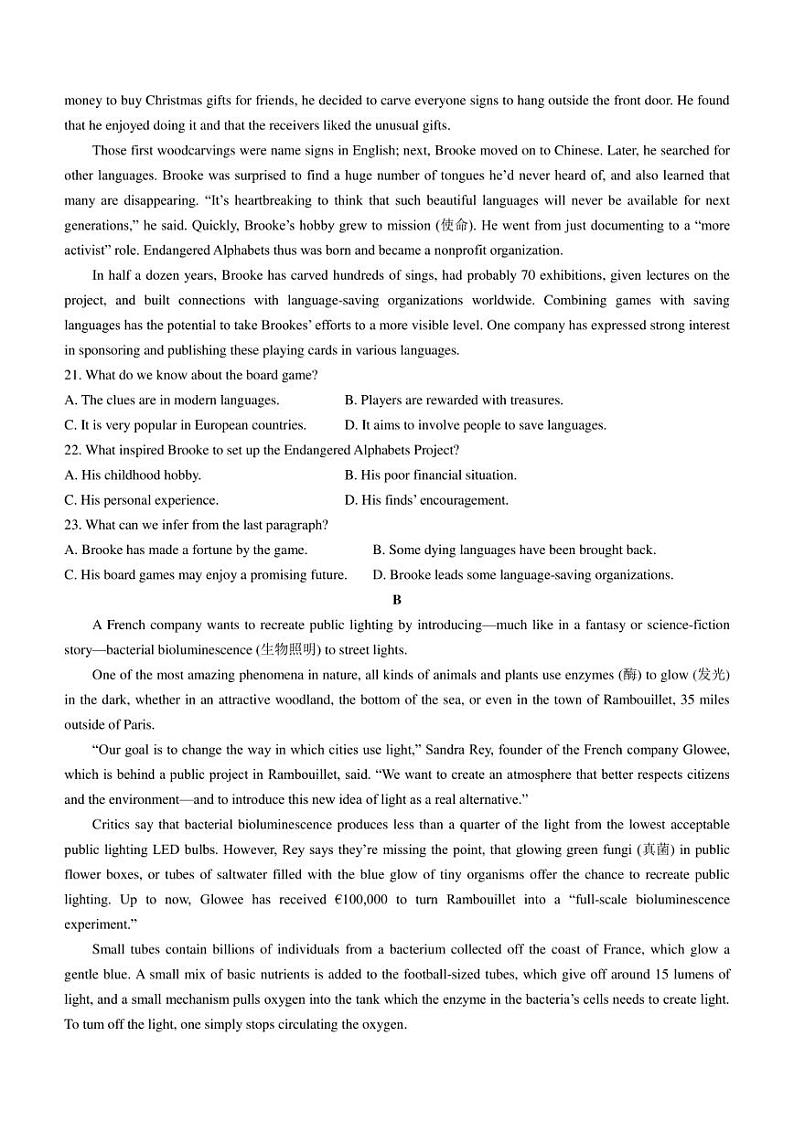 money to buy Christmas gifts for friends, he decided to carve everyone signs to hang outside the front door. He found that he enjoyed doing it and that the receivers liked the unusual gifts.

Those first woodcarvings were name signs in English; next, Brooke moved on to Chinese. Later, he searched for other languages. Brooke was surprised to find a huge number of tongues he'd never heard of, and also learned that many are disappearing. "It's heartbreaking to think that such beautiful languages will never be available for next generations," he said. Quickly, Brooke's hobby grew to mission (使命). He went from just documenting to a "more activist" role. Endangered Alphabets thus was born and became a nonprofit organization.

In half a dozen years, Brooke has carved hundreds of sings, had probably 70 exhibitions, given lectures on the project, and built connections with language-saving organizations worldwide. Combining games with saving languages has the potential to take Brookes' efforts to a more visible level. One company has expressed strong interest in sponsoring and publishing these playing cards in various languages.

21. What do we know about the board game?
A. The clues are in modern languages.
B. Players are rewarded with treasures.
C. It is very popular in European countries.
D. It aims to involve people to save languages.

22. What inspired Brooke to set up the Endangered Alphabets Project?
A. His childhood hobby.
B. His poor financial situation.
C. His personal experience.
D. His finds' encouragement.

23. What can we infer from the last paragraph?
A. Brooke has made a fortune by the game.
B. Some dying languages have been brought back.
C. His board games may enjoy a promising future.
D. Brooke leads some language-saving organizations.

B

A French company wants to recreate public lighting by introducing—much like in a fantasy or science-fiction story—bacterial bioluminescence (生物照明) to street lights.

One of the most amazing phenomena in nature, all kinds of animals and plants use enzymes (酶) to glow (发光) in the dark, whether in an attractive woodland, the bottom of the sea, or even in the town of Rambouillet, 35 miles outside of Paris.

"Our goal is to change the way in which cities use light," Sandra Rey, founder of the French company Glowee, which is behind a public project in Rambouillet, said. "We want to create an atmosphere that better respects citizens and the environment—and to introduce this new idea of light as a real alternative."

Critics say that bacterial bioluminescence produces less than a quarter of the light from the lowest acceptable public lighting LED bulbs. However, Rey says they're missing the point, that glowing green fungi (真菌) in public flower boxes, or tubes of saltwater filled with the blue glow of tiny organisms offer the chance to recreate public lighting. Up to now, Glowee has received €100,000 to turn Rambouillet into a "full-scale bioluminescence experiment."

Small tubes contain billions of individuals from a bacterium collected off the coast of France, which glow a gentle blue. A small mix of basic nutrients is added to the football-sized tubes, which give off around 15 lumens of light, and a small mechanism pulls oxygen into the tank which the enzyme in the bacteria's cells needs to create light. To tum off the light, one simply stops circulating the oxygen.